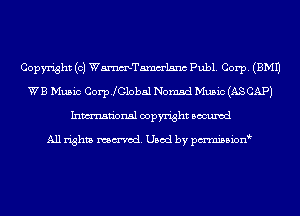 Copyright (c) Warner-Tamerlane Publ. Corp. (BMI)

WB Music Corp./Global Nomad Music (ASCAP)

International copyright secured

All rights reserved. Used by permission*